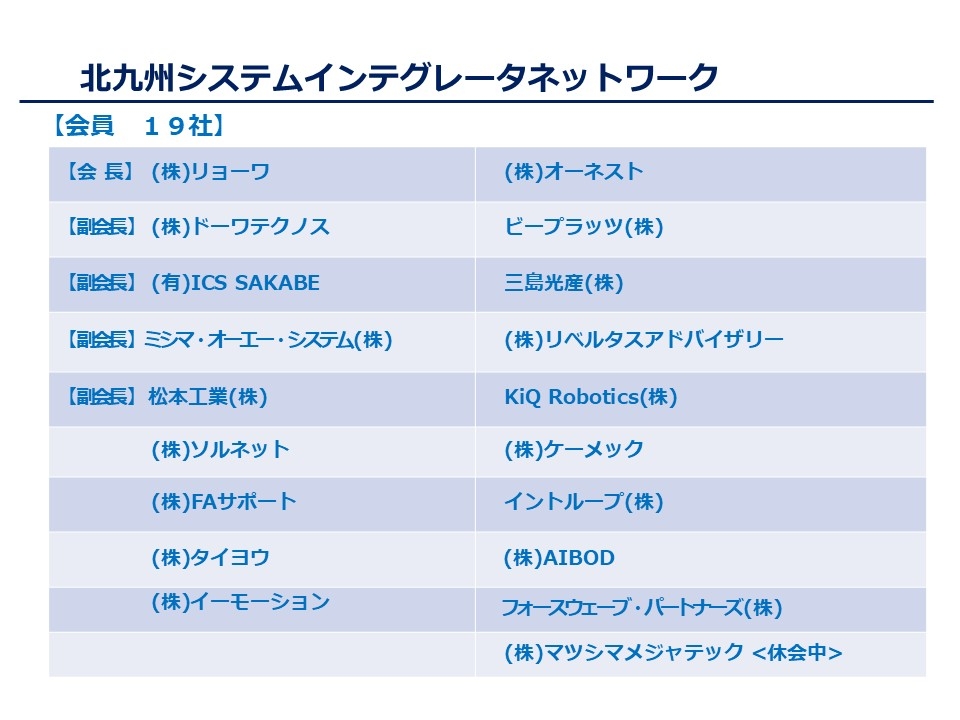 北九州システムインテグレータネットワーク

【会員　１９社】

| | |
|---|---|
| 【会 長】 (株)リョーワ | (株)オーネスト |
| 【副会長】 (株)ドーワテクノス | ビープラッツ(株) |
| 【副会長】 (有)ICS SAKABE | 三島光産(株) |
| 【副会長】 ミシマ・オーエー・システム(株) | (株)リベルタスアドバイザリー |
| 【副会長】 松本工業(株) | KiQ Robotics(株) |
| (株)ソルネット | (株)ケーメック |
| (株)FAサポート | イントループ(株) |
| (株)タイヨウ | (株)AIBOD |
| (株)イーモーション | フォースウェーブ・パートナーズ(株) |
| | (株)マツシマメジャテック <休会中> |